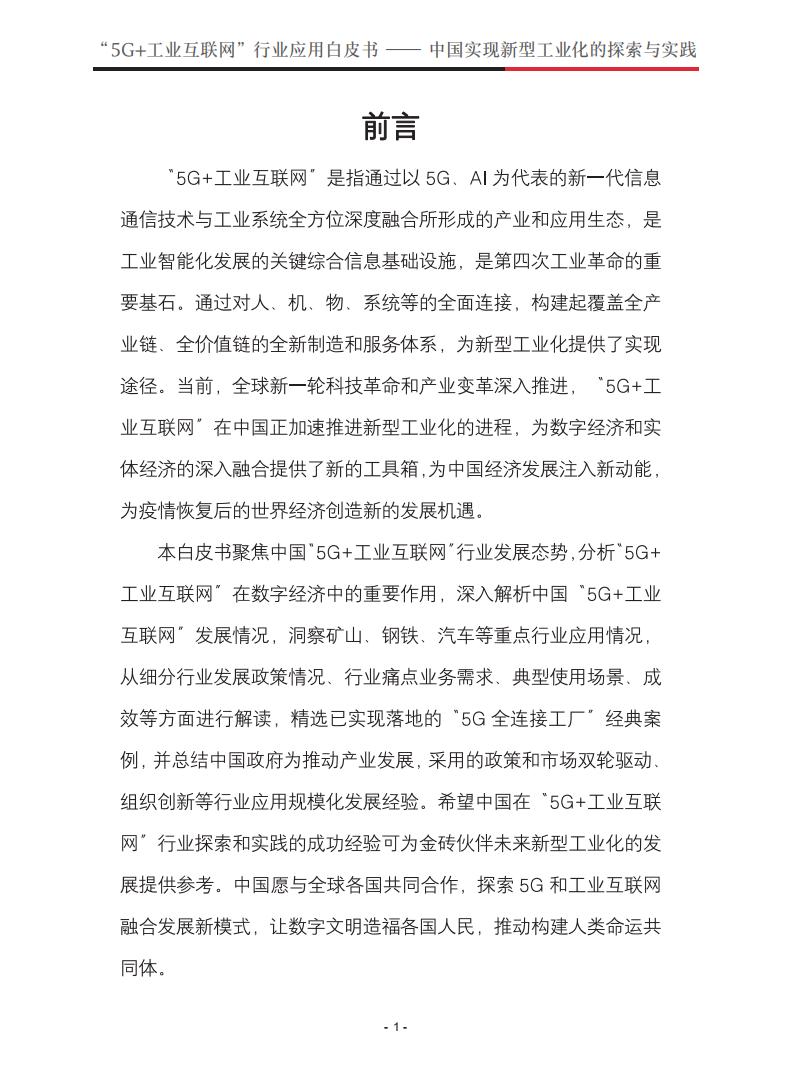 “5G+工业互联网”行业应用白皮书 —— 中国实现新型工业化的探索与实践

前言

“5G+工业互联网”是指通过以5G、AI为代表的新一代信息通信技术与工业系统全方位深度融合所形成的产业和应用生态，是工业智能化发展的关键综合信息基础设施，是第四次工业革命的重要基石。通过对人、机、物、系统等的全面连接，构建起覆盖全产业链、全价值链的全新制造和服务体系，为新型工业化提供了实现途径。当前，全球新一轮科技革命和产业变革深入推进，“5G+工业互联网”在中国正加速推进新型工业化的进程，为数字经济和实体经济的深入融合提供了新的工具箱，为中国经济发展注入新动能，为疫情恢复后的世界经济创造新的发展机遇。

本白皮书聚焦中国“5G+工业互联网”行业发展态势，分析“5G+工业互联网”在数字经济中的重要作用，深入解析中国“5G+工业互联网”发展情况，洞察矿山、钢铁、汽车等重点行业应用情况，从细分行业发展政策情况、行业痛点业务需求、典型使用场景、成效等方面进行解读，精选已实现落地的“5G全连接工厂”经典案例，并总结中国政府为推动产业发展，采用的政策和市场双轮驱动、组织创新等行业应用规模化发展经验。希望中国在“5G+工业互联网”行业探索和实践的成功经验可为金砖伙伴未来新型工业化的发展提供参考。中国愿与全球各国共同合作，探索5G和工业互联网融合发展新模式，让数字文明造福各国人民，推动构建人类命运共同体。

- 1 -